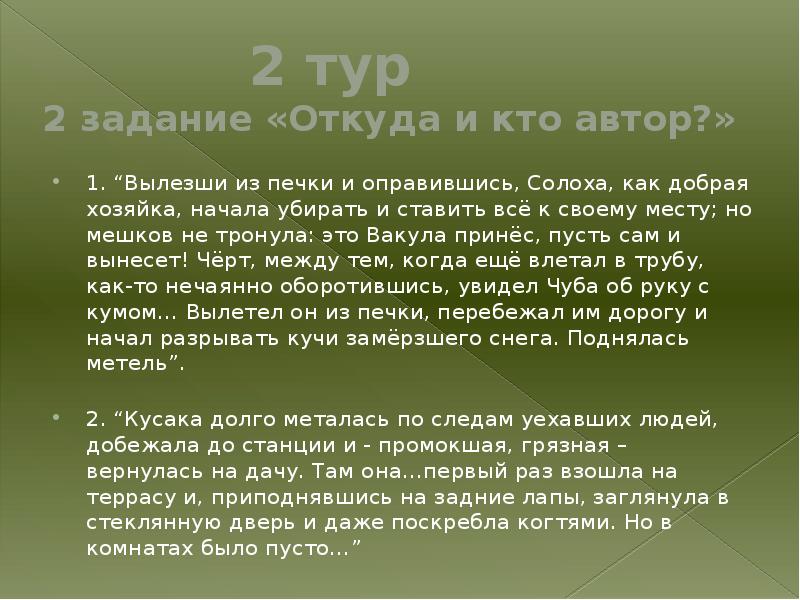 2 тур
2 задание «Откуда и кто автор?»

• 1. "Вылезши из печки и оправившись, Солоха, как добрая хозяйка, начала убирать и ставить всё к своему месту; но мешков не тронула: это Вакула принёс, пусть сам и вынесет! Чёрт, между тем, когда ещё влетал в трубу, как-то нечаянно оборотившись, увидел Чуба об руку с кумом... Вылетел он из печки, перебежал им дорогу и начал разрывать кучи замёрзшего снега. Поднялась метель".

• 2. "Кусака долго металась по следам уехавших людей, добежала до станции и - промокшая, грязная – вернулась на дачу. Там она...первый раз взошла на террасу и, приподнявшись на задние лапы, заглянула в стеклянную дверь и даже поскребла когтями. Но в комнатах было пусто..."